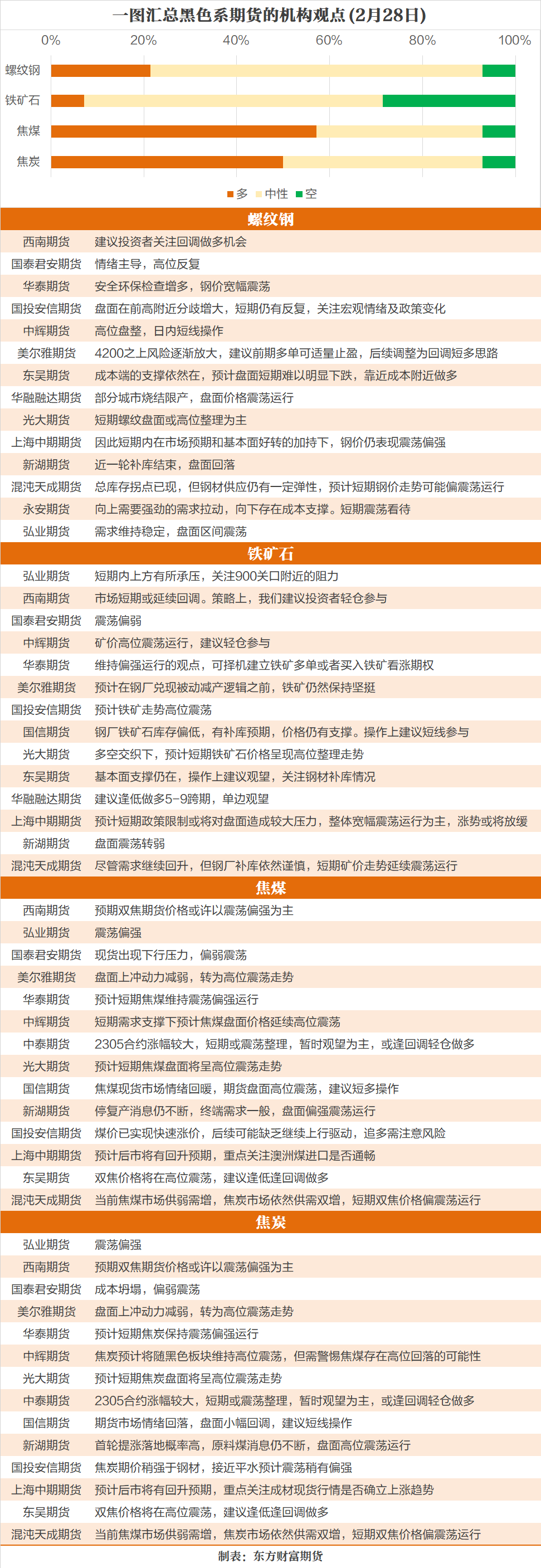 一图汇总黑色系期货的机构观点 (2月28日)

0% 20% 40% 60% 80% 100%

螺纹钢
铁矿石
焦煤
焦炭

多 中性 空

螺纹钢

| | |
|---|---|
| 西南期货 | 建议投资者关注回调做多机会 |
| 国泰君安期货 | 情绪主导，高位反复 |
| 华泰期货 | 安全环保检查增多，钢价宽幅震荡 |
| 国投安信期货 | 盘面在前高附近分歧增大，短期仍有反复，关注宏观情绪及政策变化 |
| 中辉期货 | 高位盘整，日内短线操作 |
| 美尔雅期货 | 4200之上风险逐渐放大，建议前期多单可适量止盈，后续调整为回调短多思路 |
| 东吴期货 | 成本端的支撑依然在，预计盘面短期难以明显下跌，靠近成本附近做多 |
| 华融融达期货 | 部分城市烧结限产，盘面价格震荡运行 |
| 光大期货 | 短期螺纹盘面或高位整理为主 |
| 上海中期期货 | 因此短期内在市场预期和基本面好转的加持下，钢价仍表现震荡偏强 |
| 新湖期货 | 近一轮补库结束，盘面回落 |
| 混沌天成期货 | 总库存拐点已现，但钢材供应仍有一定弹性，预计短期钢价走势可能偏震荡运行 |
| 永安期货 | 向上需要强劲的需求拉动，向下存在成本支撑。短期震荡看待 |
| 弘业期货 | 需求维持稳定，盘面区间震荡 |

铁矿石

| | |
|---|---|
| 弘业期货 | 短期内上方有所承压，关注900关口附近的阻力 |
| 西南期货 | 市场短期或延续回调。策略上，我们建议投资者轻仓参与 |
| 国泰君安期货 | 震荡偏弱 |
| 中辉期货 | 矿价高位震荡运行，建议轻仓参与 |
| 华泰期货 | 维持偏强运行的观点，可择机建立铁矿多单或者买入铁矿看涨期权 |
| 美尔雅期货 | 预计在钢厂兑现被动减产逻辑之前，铁矿仍然保持坚挺 |
| 国投安信期货 | 预计铁矿走势高位震荡 |
| 国信期货 | 钢厂铁矿石库存偏低，有补库预期，价格仍有支撑。操作上建议短线参与 |
| 光大期货 | 多空交织下，预计短期铁矿石价格呈现高位整理走势 |
| 东吴期货 | 基本面支撑仍在，操作上建议观望，关注钢材补库情况 |
| 华融融达期货 | 建议逢低做多5-9跨期，单边观望 |
| 上海中期期货 | 预计短期政策限制或将对盘面造成较大压力，整体宽幅震荡运行为主，涨势或将放缓 |
| 新湖期货 | 盘面震荡转弱 |
| 混沌天成期货 | 尽管需求继续回升，但钢厂补库依然谨慎，短期矿价走势延续震荡运行 |

焦煤

| | |
|---|---|
| 西南期货 | 预期双焦期货价格或许以震荡偏强为主 |
| 弘业期货 | 震荡偏强 |
| 国泰君安期货 | 现货出现下行压力，偏弱震荡 |
| 美尔雅期货 | 盘面上冲动力减弱，转为高位震荡走势 |
| 华泰期货 | 预计短期焦煤维持震荡偏强运行 |
| 中辉期货 | 短期需求支撑下预计焦煤盘面价格延续高位震荡 |
| 中泰期货 | 2305合约涨幅较大，短期或震荡整理，暂时观望为主，或逢回调轻仓做多 |
| 光大期货 | 预计短期焦煤盘面将呈高位震荡走势 |
| 国信期货 | 焦煤现货市场情绪回暖，期货盘面高位震荡，建议短多操作 |
| 新湖期货 | 停复产消息仍不断，终端需求一般，盘面偏强震荡运行 |
| 国投安信期货 | 煤价已实现快速涨价，后续可能缺乏继续上行驱动，追多需注意风险 |
| 上海中期期货 | 预计后市将有回升预期，重点关注澳洲煤进口是否通畅 |
| 东吴期货 | 双焦价格将在高位震荡，建议逢低逢回调做多 |
| 混沌天成期货 | 当前焦煤市场供弱需增，焦炭市场依然供需双增，短期双焦价格偏震荡运行 |

焦炭

| | |
|---|---|
| 弘业期货 | 震荡偏强 |
| 西南期货 | 预期双焦期货价格或许以震荡偏强为主 |
| 国泰君安期货 | 成本坍塌，偏弱震荡 |
| 美尔雅期货 | 盘面上冲动力减弱，转为高位震荡走势 |
| 华泰期货 | 预计短期焦炭保持震荡偏强运行 |
| 中辉期货 | 焦炭预计将随黑色板块维持高位震荡，但需警惕焦煤存在高位回落的可能性 |
| 光大期货 | 预计短期焦炭盘面将呈高位震荡走势 |
| 中泰期货 | 2305合约涨幅较大，短期或震荡整理，暂时观望为主，或逢回调轻仓做多 |
| 国信期货 | 期货市场情绪回落，盘面小幅回调，建议短线操作 |
| 新湖期货 | 首轮提涨落地概率高，原料煤消息仍不断，盘面高位震荡运行 |
| 国投安信期货 | 焦炭期价稍强于钢材，接近平水预计震荡稍有偏强 |
| 上海中期期货 | 预计后市将有回升预期，重点关注成材现货行情是否确立上涨趋势 |
| 东吴期货 | 双焦价格将在高位震荡，建议逢低逢回调做多 |
| 混沌天成期货 | 当前焦煤市场供弱需增，焦炭市场依然供需双增，短期双焦价格偏震荡运行 |

制表：东方财富期货